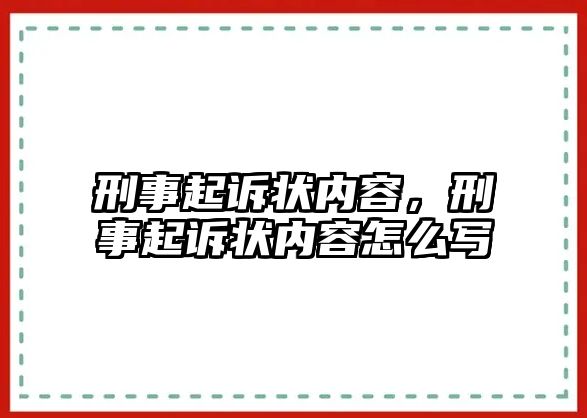 刑事起诉状内容，刑事起诉状内容怎么写